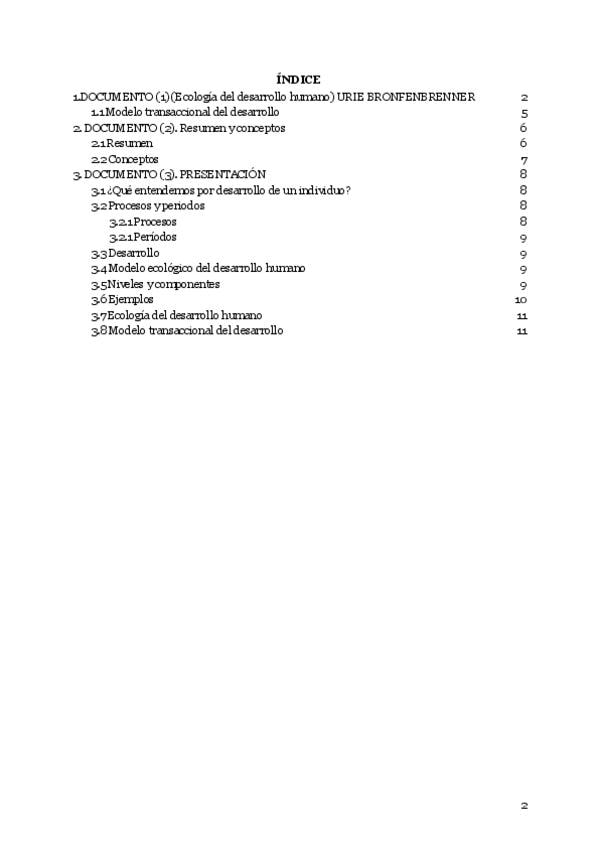 ÍNDICE

1.DOCUMENTO (1)(Ecología del desarrollo humano) URIE BRONFENBRENNER 2
1.1 Modelo transaccional del desarrollo 5
2. DOCUMENTO (2). Resumen y conceptos 6
2.1 Resumen 6
2.2 Conceptos 7
3. DOCUMENTO (3). PRESENTACIÓN 8
3.1 ¿Qué entendemos por desarrollo de un individuo? 8
3.2 Procesos y periodos 8
3.2.1 Procesos 8
3.2.1 Períodos 9
3.3 Desarrollo 9
3.4 Modelo ecológico del desarrollo humano 9
3.5 Niveles y componentes 9
3.6 Ejemplos 10
3.7 Ecología del desarrollo humano 11
3.8 Modelo transaccional del desarrollo 11

2